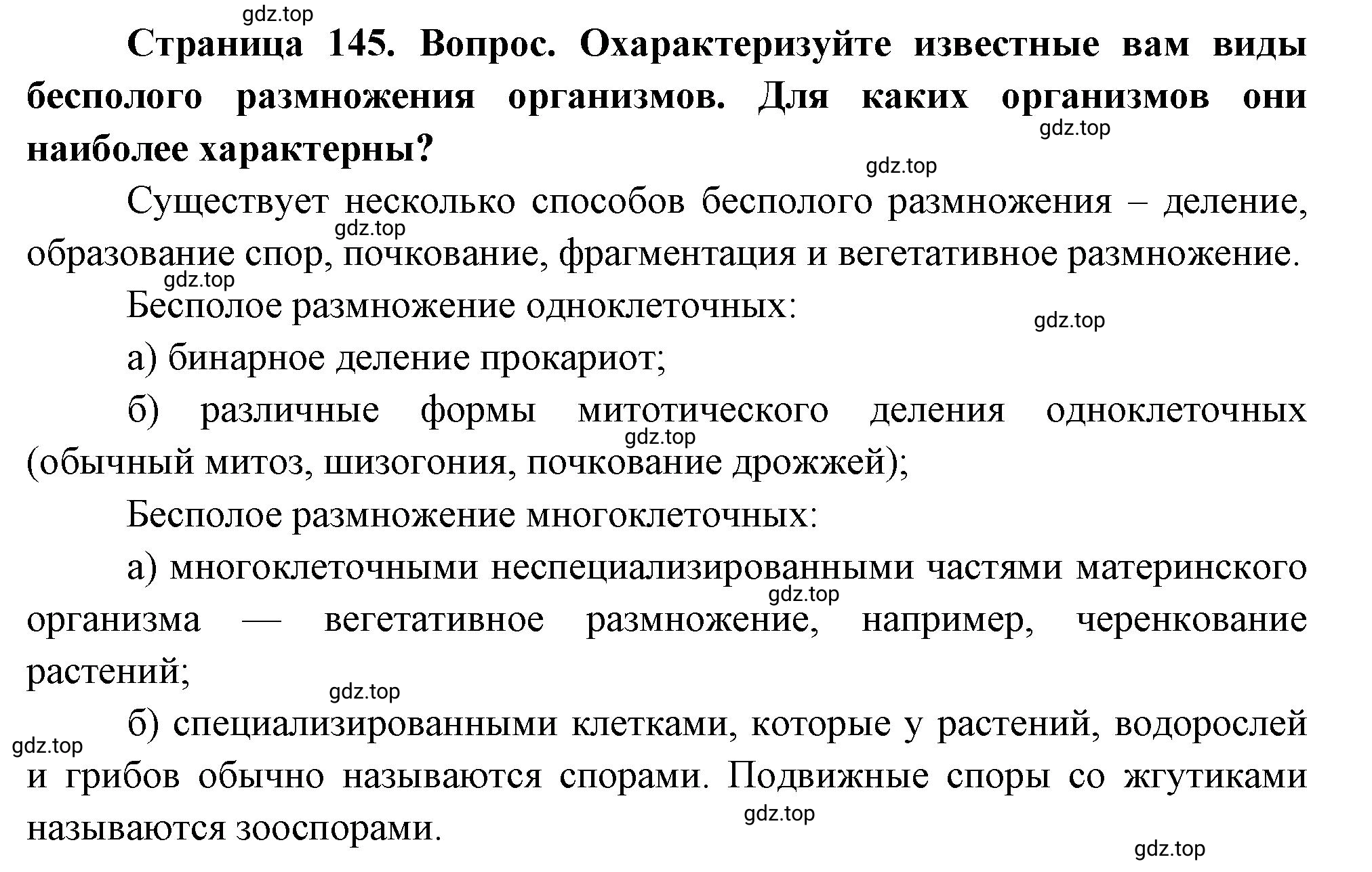 gdz.top

**Страница 145. Вопрос. Охарактеризуйте известные вам виды бесполого размножения организмов. Для каких организмов они наиболее характерны?**

gdz.top

gdz.top

Существует несколько способов бесполого размножения – деление, образование спор, почкование, фрагментация и вегетативное размножение.

gdz.top

gdz.top

Бесполое размножение одноклеточных:

gdz.top

а) бинарное деление прокариот;

б) различные формы митотического деления одноклеточных (обычный митоз, шизогония, почкование дрожжей);

gdz.top

Бесполое размножение многоклеточных:

а) многоклеточными неспециализированными частями материнского организма — вегетативное размножение, например, черенкование растений;

gdz.top

gdz.top

б) специализированными клетками, которые у растений, водорослей и грибов обычно называются спорами. Подвижные споры со жгутиками называются зооспорами.

gdz.top

gdz.top

gdz.top